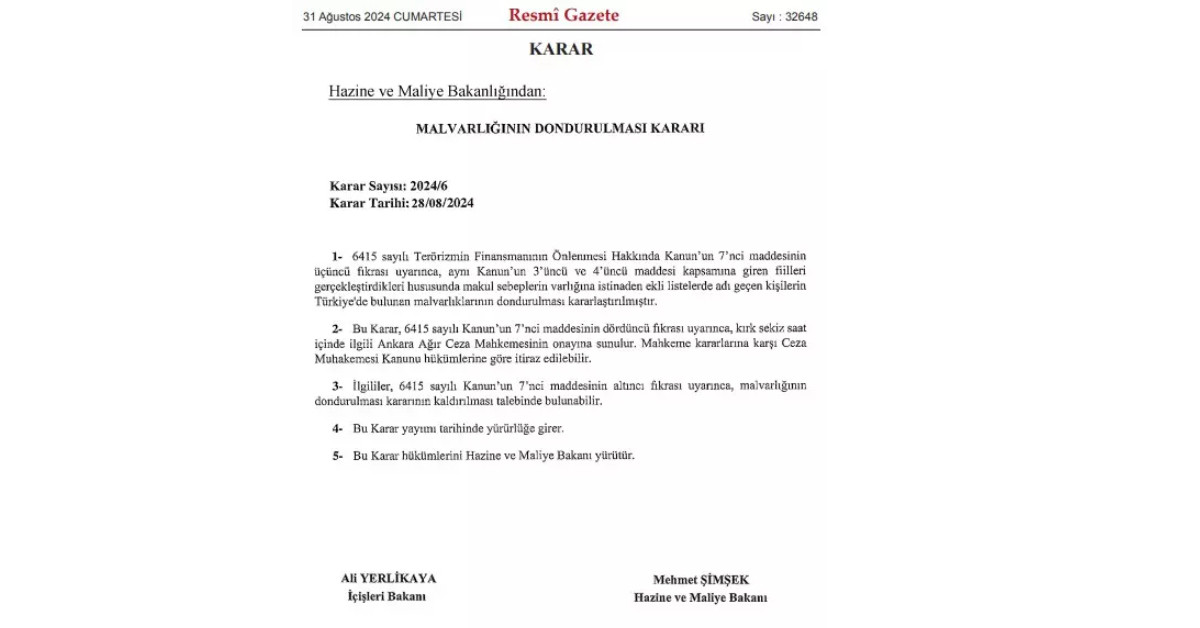 31 Ağustos 2024 CUMARTESİ Resmî Gazete Sayı : 32648

KARAR

Hazine ve Maliye Bakanlığından:

MALVARLIĞININ DONDURULMASI KARARI

Karar Sayısı: 2024/6
Karar Tarihi: 28/08/2024

1- 6415 sayılı Terörizmin Finansmanının Önlenmesi Hakkında Kanun'un 7'nci maddesinin üçüncü fıkrası uyarınca, aynı Kanun'un 3'üncü ve 4'üncü maddesi kapsamına giren fiilleri gerçekleştirdikleri hususunda makul sebeplerin varlığına istinaden ekli listelerde adı geçen kişilerin Türkiye'de bulunan malvarlıklarının dondurulması kararlaştırılmıştır.

2- Bu Karar, 6415 sayılı Kanun'un 7'nci maddesinin dördüncü fıkrası uyarınca, kırk sekiz saat içinde ilgili Ankara Ağır Ceza Mahkemesinin onayına sunulur. Mahkeme kararlarına karşı Ceza Muhakemesi Kanunu hükümlerine göre itiraz edilebilir.

3- İlgililer, 6415 sayılı Kanun'un 7'nci maddesinin altıncı fıkrası uyarınca, malvarlığının dondurulması kararının kaldırılması talebinde bulunabilir.

4- Bu Karar yayımı tarihinde yürürlüğe girer.

5- Bu Karar hükümlerini Hazine ve Maliye Bakanı yürütür.

Ali YERLİKAYA
İçişleri Bakanı

Mehmet ŞİMŞEK
Hazine ve Maliye Bakanı